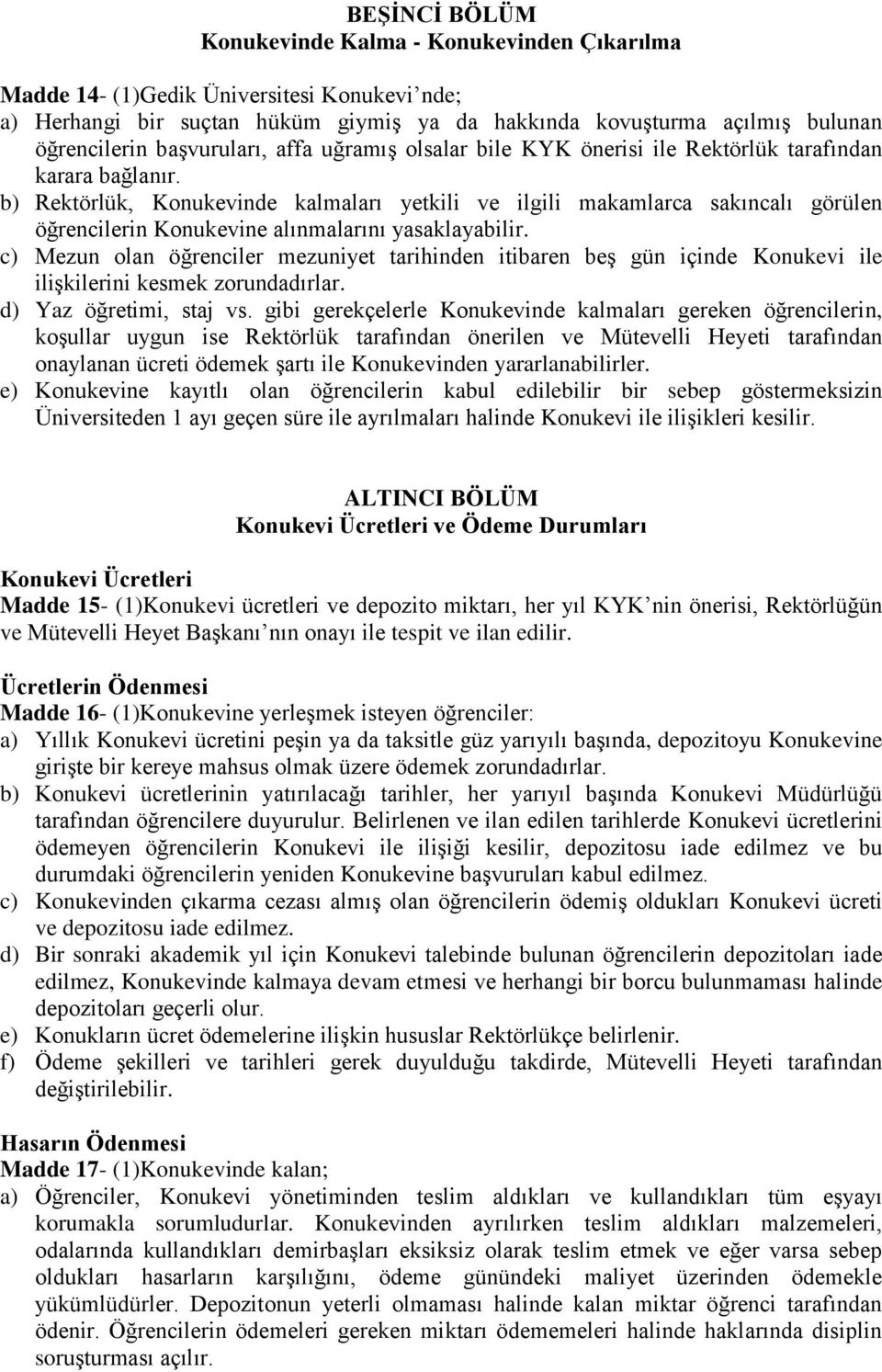 BEŞİNCİ BÖLÜM
Konukevinde Kalma - Konukevinden Çıkarılma

Madde 14- (1)Gedik Üniversitesi Konukevi'nde;
a) Herhangi bir suçtan hüküm giymiş ya da hakkında kovuşturma açılmış bulunan öğrencilerin başvuruları, affa uğramış olsalar bile KYK önerisi ile Rektörlük tarafından karara bağlanır.
b) Rektörlük, Konukevinde kalmaları yetkili ve ilgili makamlarca sakıncalı görülen öğrencilerin Konukevine alınmalarını yasaklayabilir.
c) Mezun olan öğrenciler mezuniyet tarihinden itibaren beş gün içinde Konukevi ile ilişkilerini kesmek zorundadırlar.
d) Yaz öğretimi, staj vs. gibi gerekçelerle Konukevinde kalmaları gereken öğrencilerin, koşullar uygun ise Rektörlük tarafından önerilen ve Mütevelli Heyeti tarafından onaylanan ücreti ödemek şartı ile Konukevinden yararlanabilirler.
e) Konukevine kayıtlı olan öğrencilerin kabul edilebilir bir sebep göstermeksizin Üniversiteden 1 ayı geçen süre ile ayrılmaları halinde Konukevi ile ilişikleri kesilir.

ALTINCI BÖLÜM
Konukevi Ücretleri ve Ödeme Durumları

Konukevi Ücretleri
Madde 15- (1)Konukevi ücretleri ve depozito miktarı, her yıl KYK'nin önerisi, Rektörlüğün ve Mütevelli Heyet Başkanı'nın onayı ile tespit ve ilan edilir.

Ücretlerin Ödenmesi
Madde 16- (1)Konukevine yerleşmek isteyen öğrenciler:
a) Yıllık Konukevi ücretini peşin ya da taksitle güz yarıyılı başında, depozitoyu Konukevine girişte bir kereye mahsus olmak üzere ödemek zorundadırlar.
b) Konukevi ücretlerinin yatırılacağı tarihler, her yarıyıl başında Konukevi Müdürlüğü tarafından öğrencilere duyurulur. Belirlenen ve ilan edilen tarihlerde Konukevi ücretlerini ödemeyen öğrencilerin Konukevi ile ilişiği kesilir, depozitosu iade edilmez ve bu durumdaki öğrencilerin yeniden Konukevine başvuruları kabul edilmez.
c) Konukevinden çıkarma cezası almış olan öğrencilerin ödemiş oldukları Konukevi ücreti ve depozitosu iade edilmez.
d) Bir sonraki akademik yıl için Konukevi talebinde bulunan öğrencilerin depozitoları iade edilmez, Konukevinde kalmaya devam etmesi ve herhangi bir borcu bulunmaması halinde depozitoları geçerli olur.
e) Konukların ücret ödemelerine ilişkin hususlar Rektörlükçe belirlenir.
f) Ödeme şekilleri ve tarihleri gerek duyulduğu takdirde, Mütevelli Heyeti tarafından değiştirilebilir.

Hasarın Ödenmesi
Madde 17- (1)Konukevinde kalan;
a) Öğrenciler, Konukevi yönetiminden teslim aldıkları ve kullandıkları tüm eşyayı korumakla sorumludurlar. Konukevinden ayrılırken teslim aldıkları malzemeleri, odalarında kullandıkları demirbaşları eksiksiz olarak teslim etmek ve eğer varsa sebep oldukları hasarların karşılığını, ödeme günündeki maliyet üzerinden ödemekle yükümlüdürler. Depozitonun yeterli olmaması halinde kalan miktar öğrenci tarafından ödenir. Öğrencilerin ödemeleri gereken miktarı ödememeleri halinde haklarında disiplin soruşturması açılır.